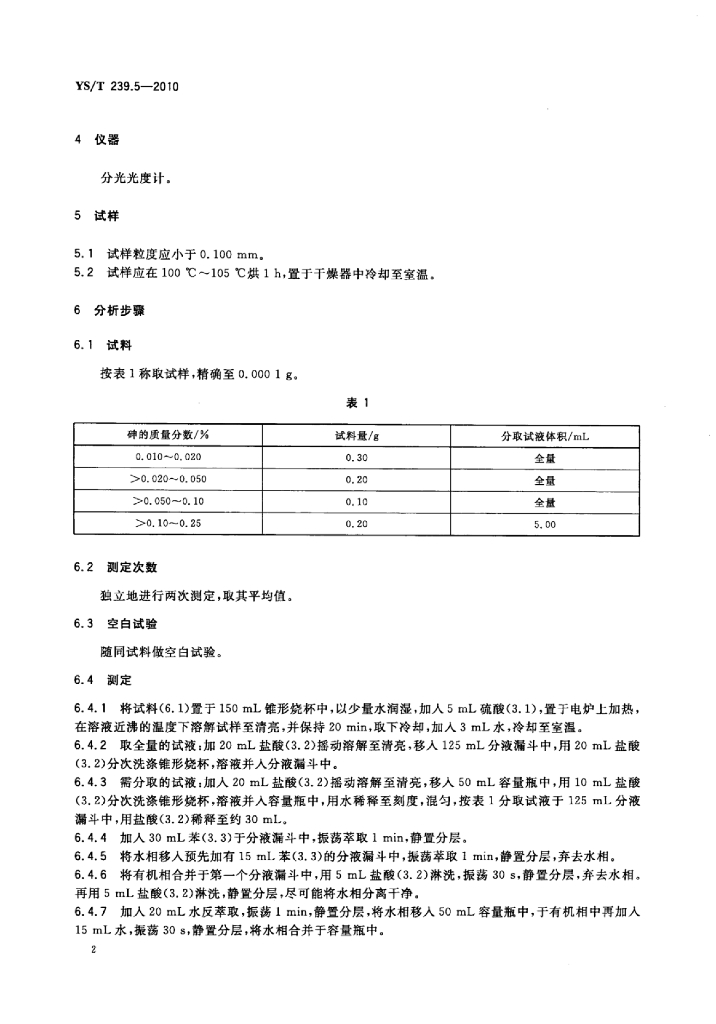 YS/T 239.5—2010

4 仪器

分光光度计。

5 试样

5.1 试样粒度应小于 0.100 mm。
5.2 试样应在 100 ℃~105 ℃烘 1 h，置于干燥器中冷却至室温。

6 分析步骤

6.1 试料

按表 1 称取试样，精确至 0.000 1 g。

表 1

| 砷的质量分数/% | 试料量/g | 分取试液体积/mL |
|---|---|---|
| 0.010~0.020 | 0.30 | 全量 |
| >0.020~0.050 | 0.20 | 全量 |
| >0.050~0.10 | 0.10 | 全量 |
| >0.10~0.25 | 0.20 | 5.00 |

6.2 测定次数

独立地进行两次测定，取其平均值。

6.3 空白试验

随同试料做空白试验。

6.4 测定

6.4.1 将试料(6.1)置于 150 mL 锥形烧杯中，以少量水润湿，加入 5 mL 硫酸(3.1)，置于电炉上加热，在溶液近沸的温度下溶解试样至清亮，并保持 20 min，取下冷却，加入 3 mL 水，冷却至室温。
6.4.2 取全量的试液：加 20 mL 盐酸(3.2)摇动溶解至清亮，移入 125 mL 分液漏斗中，用 20 mL 盐酸(3.2)分次洗涤锥形烧杯，溶液并入分液漏斗中。
6.4.3 需分取的试液：加入 20 mL 盐酸(3.2)摇动溶解至清亮，移入 50 mL 容量瓶中，用 10 mL 盐酸(3.2)分次洗涤锥形烧杯，溶液并入容量瓶中，用水稀释至刻度，混匀，按表 1 分取试液于 125 mL 分液漏斗中，用盐酸(3.2)稀释至约 30 mL。
6.4.4 加入 30 mL 苯(3.3)于分液漏斗中，振荡萃取 1 min，静置分层。
6.4.5 将水相移入预先加有 15 mL 苯(3.3)的分液漏斗中，振荡萃取 1 min，静置分层，弃去水相。
6.4.6 将有机相合并于第一个分液漏斗中，用 5 mL 盐酸(3.2)淋洗，振荡 30 s，静置分层，弃去水相。再用 5 mL 盐酸(3.2)淋洗，静置分层，尽可能将水相分离干净。
6.4.7 加入 20 mL 水反萃取，振荡 1 min，静置分层，将水相移入 50 mL 容量瓶中，于有机相中再加入 15 mL 水，振荡 30 s，静置分层，将水相合并于容量瓶中。

2